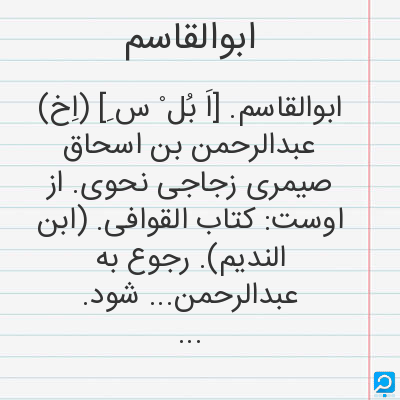 ابوالقاسم

ابوالقاسم. [اَ بُل ْ س ِ] (اِخ) عبدالرحمن بن اسحاق صیمری زجاجی نحوی. از اوست: کتاب القوافی. (ابن الندیم). رجوع به عبدالرحمن... شود.

...